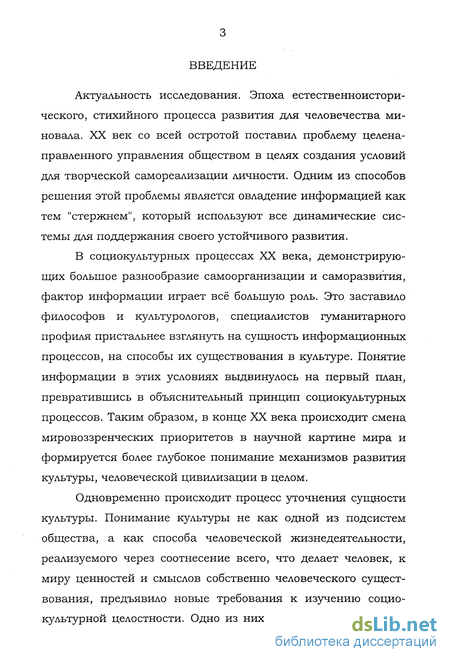 3

ВВЕДЕНИЕ

Актуальность исследования. Эпоха естественноисторического, стихийного процесса развития для человечества миновала. XX век со всей остротой поставил проблему целенаправленного управления обществом в целях создания условий для творческой самореализации личности. Одним из способов решения этой проблемы является овладение информацией как тем "стержнем", который используют все динамические системы для поддержания своего устойчивого развития.

В социокультурных процессах XX века, демонстрирующих большое разнообразие самоорганизации и саморазвития, фактор информации играет всё большую роль. Это заставило философов и культурологов, специалистов гуманитарного профиля пристальнее взглянуть на сущность информационных процессов, на способы их существования в культуре. Понятие информации в этих условиях выдвинулось на первый план, превратившись в объяснительный принцип социокультурных процессов. Таким образом, в конце XX века происходит смена мировоззренческих приоритетов в научной картине мира и формируется более глубокое понимание механизмов развития культуры, человеческой цивилизации в целом.

Одновременно происходит процесс уточнения сущности культуры. Понимание культуры не как одной из подсистем общества, а как способа человеческой жизнедеятельности, реализуемого через соотнесение всего, что делает человек, к миру ценностей и смыслов собственно человеческого существования, предъявило новые требования к изучению социокультурной целостности. Одно из них

dsLib.net
библиотека диссертаций